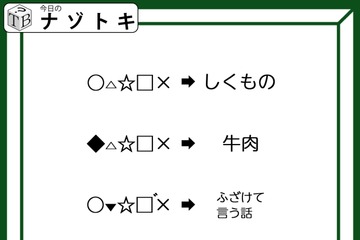 TB
今日の
ナゾトキ

○△☆□× ➡ しくもの

◆△☆□× ➡ 牛肉

○▼☆□゛× ➡ ふざけて言う話